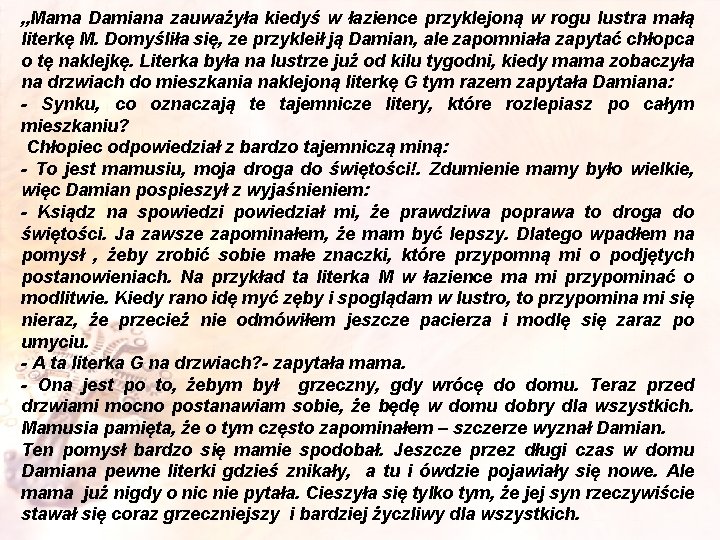 „Mama Damiana zauważyła kiedyś w łazience przyklejoną w rogu lustra małą literkę M. Domyśliła się, ze przykleił ją Damian, ale zapomniała zapytać chłopca o tę naklejkę. Literka była na lustrze już od kilu tygodni, kiedy mama zobaczyła na drzwiach do mieszkania naklejoną literkę G tym razem zapytała Damiana:
- Synku, co oznaczają te tajemnicze litery, które rozlepiasz po całym mieszkaniu?
Chłopiec odpowiedział z bardzo tajemniczą miną:
- To jest mamusiu, moja droga do świętości!. Zdumienie mamy było wielkie, więc Damian pospieszył z wyjaśnieniem:
- Ksiądz na spowiedzi powiedział mi, że prawdziwa poprawa to droga do świętości. Ja zawsze zapominałem, że mam być lepszy. Dlatego wpadłem na pomysł , żeby zrobić sobie małe znaczki, które przypomną mi o podjętych postanowieniach. Na przykład ta literka M w łazience ma mi przypominać o modlitwie. Kiedy rano idę myć zęby i spoglądam w lustro, to przypomina mi się nieraz, że przecież nie odmówiłem jeszcze pacierza i modlę się zaraz po umyciu.
- A ta literka G na drzwiach?- zapytała mama.
- Ona jest po to, żebym był grzeczny, gdy wrócę do domu. Teraz przed drzwiami mocno postanawiam sobie, że będę w domu dobry dla wszystkich. Mamusia pamięta, że o tym często zapominałem – szczerze wyznał Damian.
Ten pomysł bardzo się mamie spodobał. Jeszcze przez długi czas w domu Damiana pewne literki gdzieś znikały, a tu i ówdzie pojawiały się nowe. Ale mama już nigdy o nic nie pytała. Cieszyła się tylko tym, że jej syn rzeczywiście stawał się coraz grzeczniejszy i bardziej życzliwy dla wszystkich.